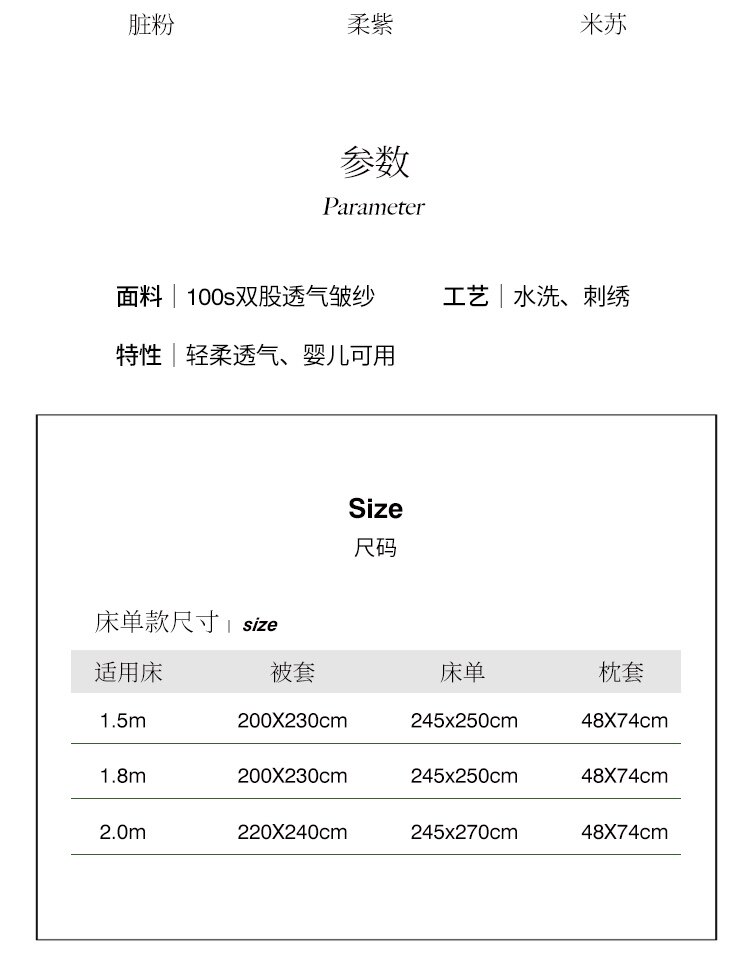 脏粉　　柔紫　　米苏

参数
Parameter

面料 | 100s双股透气皱纱　　工艺 | 水洗、刺绣

特性 | 轻柔透气、婴儿可用

Size
尺码

床单款尺寸 | size

| 适用床 | 被套 | 床单 | 枕套 |
|---|---|---|---|
| 1.5m | 200X230cm | 245x250cm | 48X74cm |
| 1.8m | 200X230cm | 245x250cm | 48X74cm |
| 2.0m | 220X240cm | 245x270cm | 48X74cm |